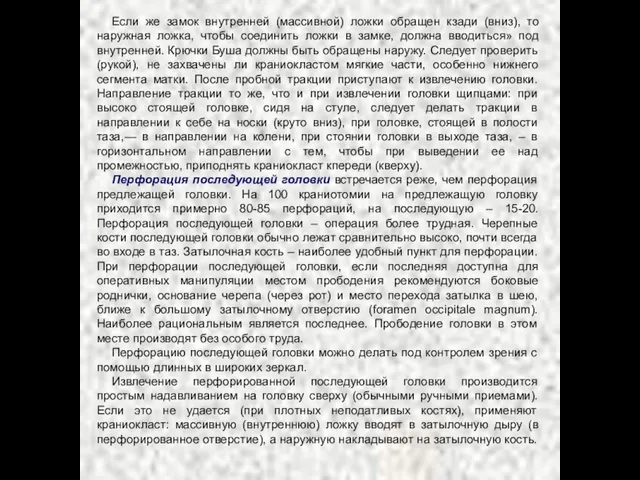 Если же замок внутренней (массивной) ложки обращен кзади (вниз), то наружная ложка, чтобы соединить ложки в замке, должна вводиться» под внутренней. Крючки Буша должны быть обращены наружу. Следует проверить (рукой), не захвачены ли краниокластом мягкие части, особенно нижнего сегмента матки. После пробной тракции приступают к извлечению головки. Направление тракции то же, что и при извлечении головки щипцами: при высоко стоящей головке, сидя на стуле, следует делать тракции в направлении к себе на носки (круто вниз), при головке, стоящей в полости таза,— в направлении на колени, при стоянии головки в выходе таза, – в горизонтальном направлении с тем, чтобы при выведении ее над промежностью, приподнять краниокласт кпереди (кверху).

Перфорация последующей головки встречается реже, чем перфорация предлежащей головки. На 100 краниотомии на предлежащую головку приходится примерно 80-85 перфораций, на последующую – 15-20. Перфорация последующей головки – операция более трудная. Черепные кости последующей головки обычно лежат сравнительно высоко, почти всегда во входе в таз. Затылочная кость – наиболее удобный пункт для перфорации. При перфорации последующей головки, если последняя доступна для оперативных манипуляции местом прободения рекомендуются боковые роднички, основание черепа (через рот) и место перехода затылка в шею, ближе к большому затылочному отверстию (foramen occipitale magnum). Наиболее рациональным является последнее. Прободение головки в этом месте производят без особого труда.

Перфорацию последующей головки можно делать под контролем зрения с помощью длинных в широких зеркал.

Извлечение перфорированной последующей головки производится простым надавливанием на головку сверху (обычными ручными приемами). Если это не удается (при плотных неподатливых костях), применяют краниокласт: массивную (внутреннюю) ложку вводят в затылочную дыру (в перфорированное отверстие), а наружную накладывают на затылочную кость.